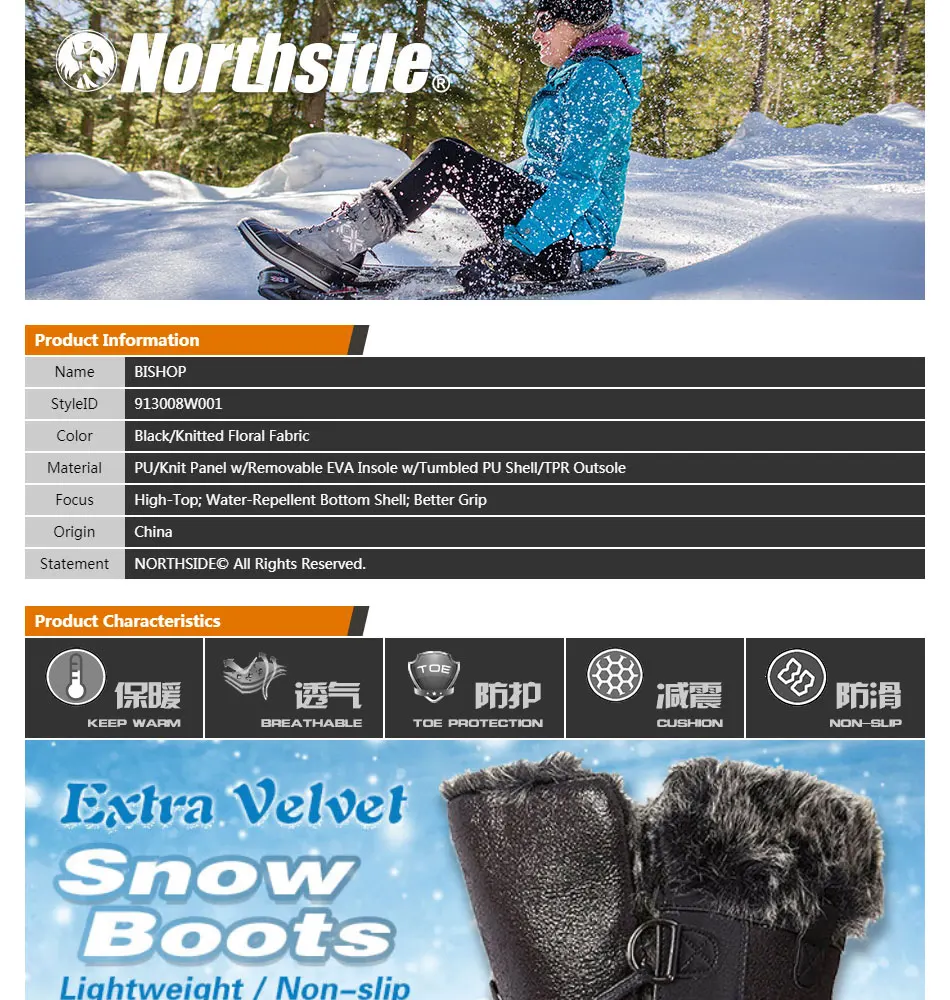 Northside®

Product Information

| Name | BISHOP |
|---|---|
| StyleID | 913008W001 |
| Color | Black/Knitted Floral Fabric |
| Material | PU/Knit Panel w/Removable EVA Insole w/Tumbled PU Shell/TPR Outsole |
| Focus | High-Top; Water-Repellent Bottom Shell; Better Grip |
| Origin | China |
| Statement | NORTHSIDE© All Rights Reserved. |

Product Characteristics

保暖 KEEP WARM

透气 BREATHABLE

TOE 防护 TOE PROTECTION

减震 CUSHION

防滑 NON-SLIP

Extra Velvet
Snow Boots
Lightweight / Non-slip